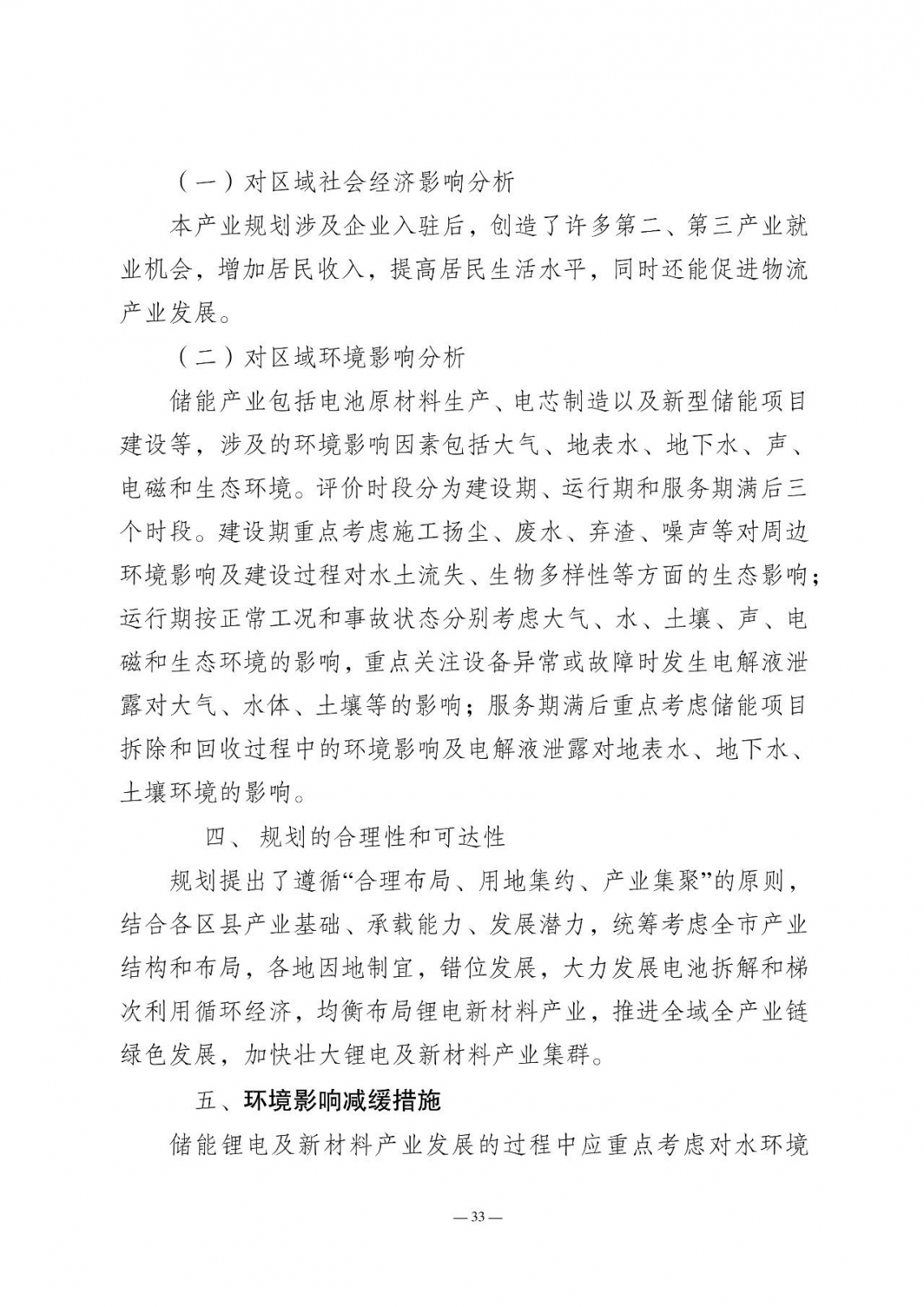 （一）对区域社会经济影响分析

本产业规划涉及企业入驻后，创造了许多第二、第三产业就业机会，增加居民收入，提高居民生活水平，同时还能促进物流产业发展。

（二）对区域环境影响分析

储能产业包括电池原材料生产、电芯制造以及新型储能项目建设等，涉及的环境影响因素包括大气、地表水、地下水、声、电磁和生态环境。评价时段分为建设期、运行期和服务期满后三个时段。建设期重点考虑施工扬尘、废水、弃渣、噪声等对周边环境影响及建设过程对水土流失、生物多样性等方面的生态影响；运行期按正常工况和事故状态分别考虑大气、水、土壤、声、电磁和生态环境的影响，重点关注设备异常或故障时发生电解液泄露对大气、水体、土壤等的影响；服务期满后重点考虑储能项目拆除和回收过程中的环境影响及电解液泄露对地表水、地下水、土壤环境的影响。

四、规划的合理性和可达性

规划提出了遵循“合理布局、用地集约、产业集聚”的原则，结合各区县产业基础、承载能力、发展潜力，统筹考虑全市产业结构和布局，各地因地制宜，错位发展，大力发展电池拆解和梯次利用循环经济，均衡布局锂电新材料产业，推进全域全产业链绿色发展，加快壮大锂电及新材料产业集群。

五、环境影响减缓措施

储能锂电及新材料产业发展的过程中应重点考虑对水环境

— 33 —